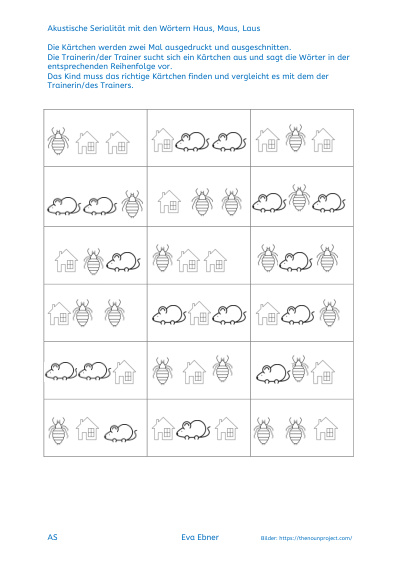 Akustische Serialität mit den Wörtern Haus, Maus, Laus

Die Kärtchen werden zwei Mal ausgedruckt und ausgeschnitten.
Die Trainerin/der Trainer sucht sich ein Kärtchen aus und sagt die Wörter in der entsprechenden Reihenfolge vor.
Das Kind muss das richtige Kärtchen finden und vergleicht es mit dem der Trainerin/des Trainers.

AS Eva Ebner Bilder: https://thenounproject.com/